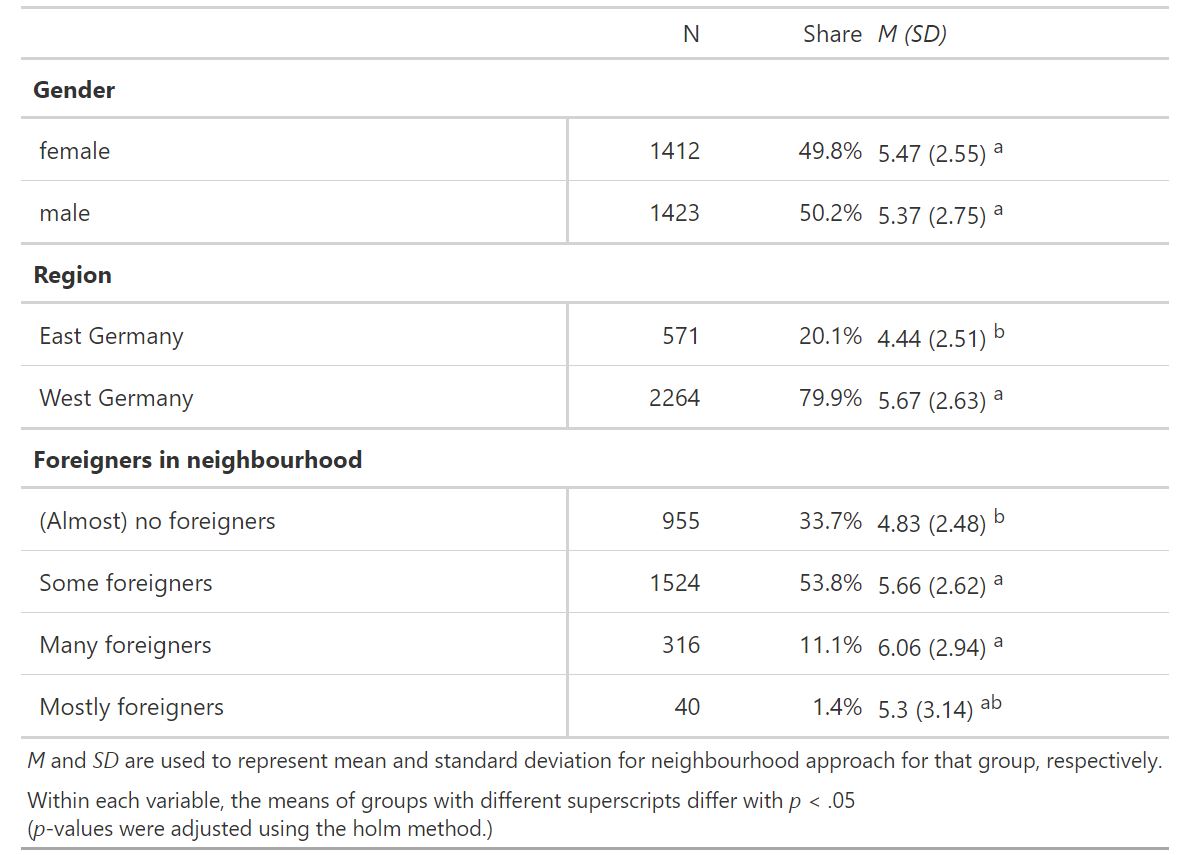 | | N | Share | M (SD) |
|---|---|---|---|
| **Gender** | | | |
| female | 1412 | 49.8% | 5.47 (2.55) $^{a}$ |
| male | 1423 | 50.2% | 5.37 (2.75) $^{a}$ |
| **Region** | | | |
| East Germany | 571 | 20.1% | 4.44 (2.51) $^{b}$ |
| West Germany | 2264 | 79.9% | 5.67 (2.63) $^{a}$ |
| **Foreigners in neighbourhood** | | | |
| (Almost) no foreigners | 955 | 33.7% | 4.83 (2.48) $^{b}$ |
| Some foreigners | 1524 | 53.8% | 5.66 (2.62) $^{a}$ |
| Many foreigners | 316 | 11.1% | 6.06 (2.94) $^{a}$ |
| Mostly foreigners | 40 | 1.4% | 5.3 (3.14) $^{ab}$ |

M and SD are used to represent mean and standard deviation for neighbourhood approach for that group, respectively.

Within each variable, the means of groups with different superscripts differ with $p < .05$
(p-values were adjusted using the holm method.)